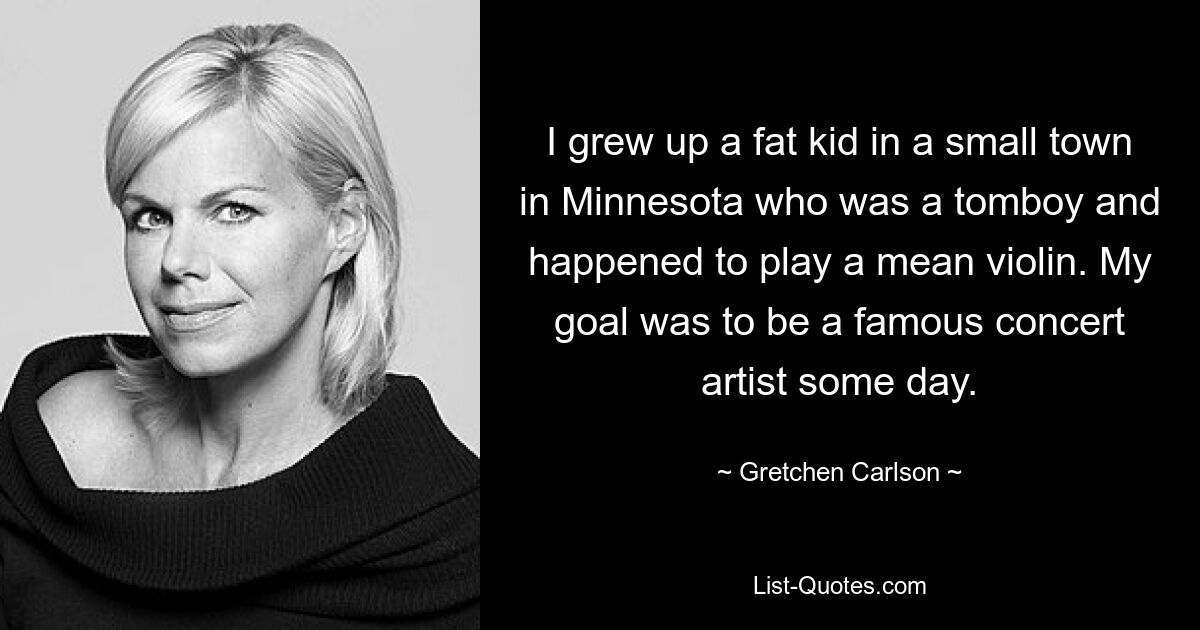 I grew up a fat kid in a small town in Minnesota who was a tomboy and happened to play a mean violin. My goal was to be a famous concert artist some day.

~ Gretchen Carlson ~

List-Quotes.com